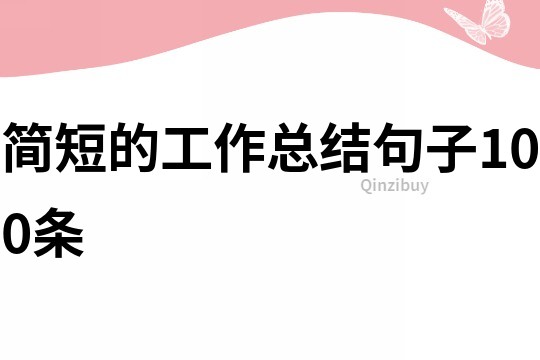 简短的工作总结句子100条

Qinzibuy